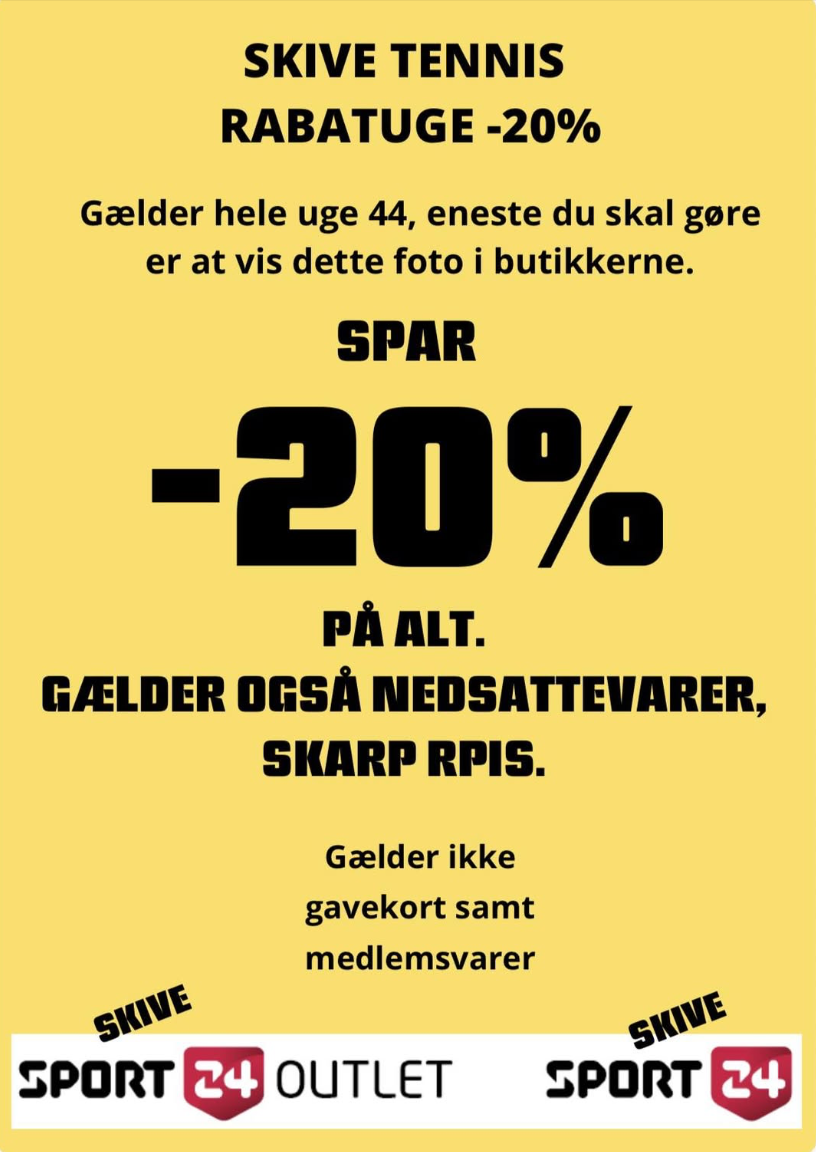 SKIVE TENNIS
RABATUGE -20%

Gælder hele uge 44, eneste du skal gøre er at vis dette foto i butikkerne.

SPAR

-20%

PÅ ALT.
GÆLDER OGSÅ NEDSATTEVARER,
SKARP RPIS.

Gælder ikke
gavekort samt
medlemsvarer

SKIVE
SPORT 24 OUTLET

SKIVE
SPORT 24